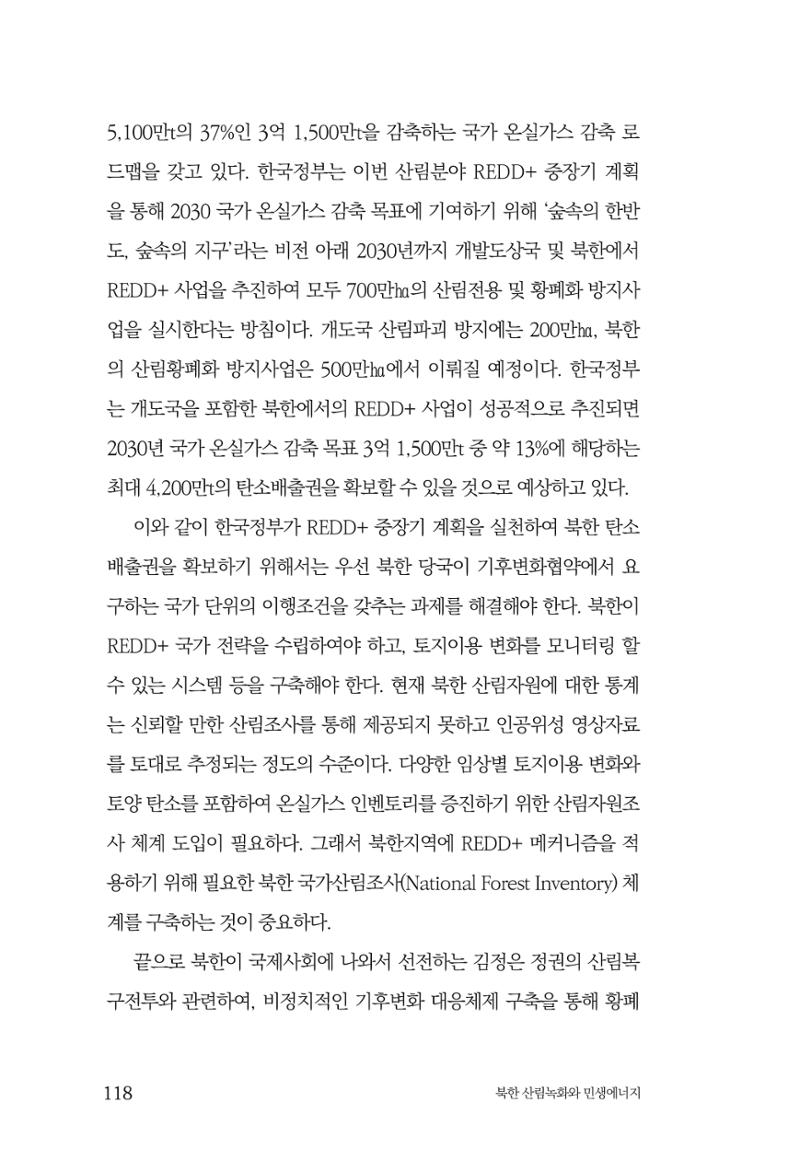 5,100만t의 37%인 3억 1,500만t을 감축하는 국가 온실가스 감축 로드맵을 갖고 있다. 한국정부는 이번 산림분야 REDD+ 중장기 계획을 통해 2030 국가 온실가스 감축 목표에 기여하기 위해 '숲속의 한반도, 숲속의 지구'라는 비전 아래 2030년까지 개발도상국 및 북한에서 REDD+ 사업을 추진하여 모두 700만㏊의 산림전용 및 황폐화 방지사업을 실시한다는 방침이다. 개도국 산림파괴 방지에는 200만㏊, 북한의 산림황폐화 방지사업은 500만㏊에서 이뤄질 예정이다. 한국정부는 개도국을 포함한 북한에서의 REDD+ 사업이 성공적으로 추진되면 2030년 국가 온실가스 감축 목표 3억 1,500만t 중 약 13%에 해당하는 최대 4,200만t의 탄소배출권을 확보할 수 있을 것으로 예상하고 있다.

이와 같이 한국정부가 REDD+ 중장기 계획을 실천하여 북한 탄소배출권을 확보하기 위해서는 우선 북한 당국이 기후변화협약에서 요구하는 국가 단위의 이행조건을 갖추는 과제를 해결해야 한다. 북한이 REDD+ 국가 전략을 수립하여야 하고, 토지이용 변화를 모니터링 할 수 있는 시스템 등을 구축해야 한다. 현재 북한 산림자원에 대한 통계는 신뢰할 만한 산림조사를 통해 제공되지 못하고 인공위성 영상자료를 토대로 추정되는 정도의 수준이다. 다양한 임상별 토지이용 변화와 토양 탄소를 포함하여 온실가스 인벤토리를 증진하기 위한 산림자원조사 체계 도입이 필요하다. 그래서 북한지역에 REDD+ 메커니즘을 적용하기 위해 필요한 북한 국가산림조사(National Forest Inventory) 체계를 구축하는 것이 중요하다.

끝으로 북한이 국제사회에 나와서 선전하는 김정은 정권의 산림복구전투와 관련하여, 비정치적인 기후변화 대응체제 구축을 통해 황폐

118 북한 산림녹화와 민생에너지